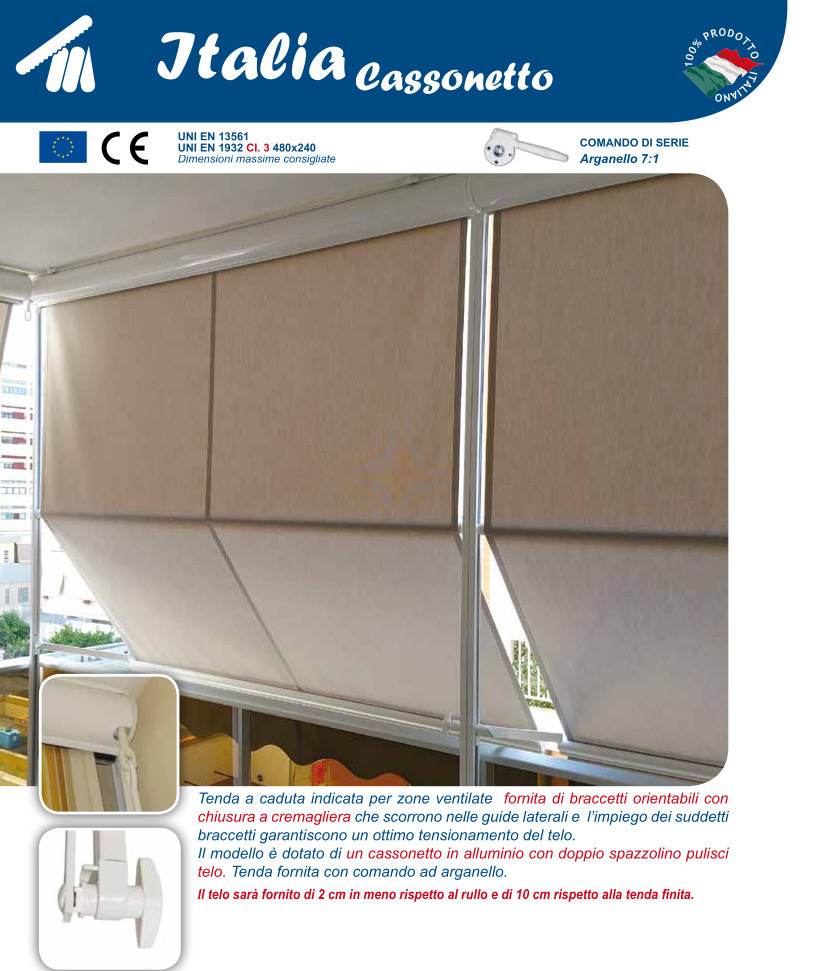 Italia Cassonetto

100% PRODOTTO ITALIANO

CE

UNI EN 13561
UNI EN 1932 Cl. 3 480x240
Dimensioni massime consigliate

COMANDO DI SERIE
Arganello 7:1

Tenda a caduta indicata per zone ventilate fornita di braccetti orientabili con chiusura a cremagliera che scorrono nelle guide laterali e l'impiego dei suddetti braccetti garantiscono un ottimo tensionamento del telo.
Il modello è dotato di un cassonetto in alluminio con doppio spazzolino pulisci telo. Tenda fornita con comando ad arganello.

Il telo sarà fornito di 2 cm in meno rispetto al rullo e di 10 cm rispetto alla tenda finita.